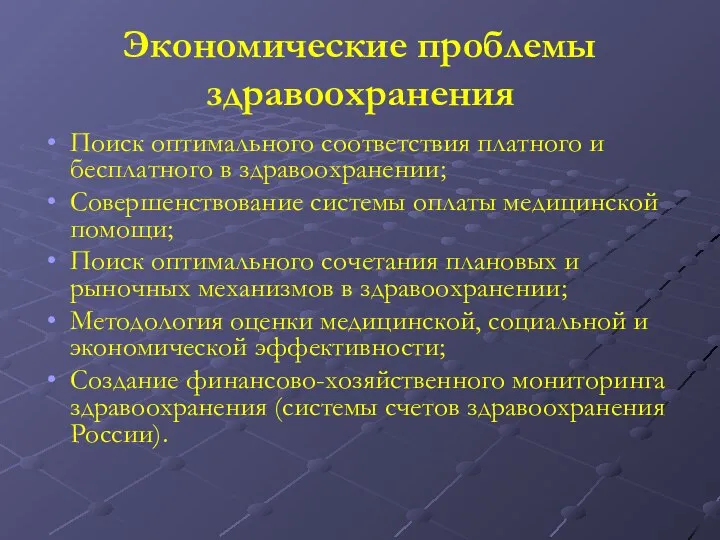 Экономические проблемы здравоохранения

• Поиск оптимального соответствия платного и бесплатного в здравоохранении;
• Совершенствование системы оплаты медицинской помощи;
• Поиск оптимального сочетания плановых и рыночных механизмов в здравоохранении;
• Методология оценки медицинской, социальной и экономической эффективности;
• Создание финансово-хозяйственного мониторинга здравоохранения (системы счетов здравоохранения России).